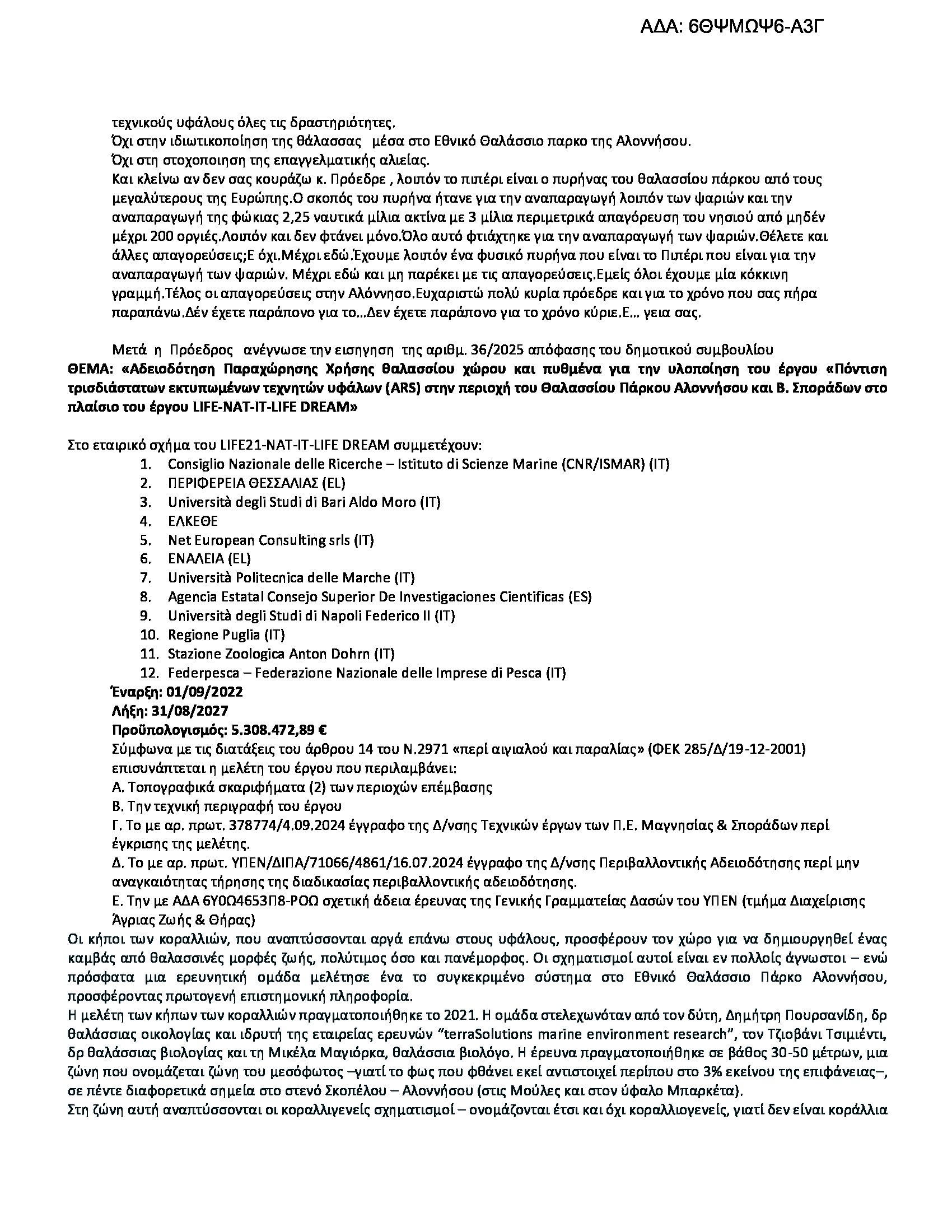 ΑΔΑ: 6ΘΨΜΩΨ6-Α3Γ

τεχνικούς υφάλους όλες τις δραστηριότητες.
Όχι στην ιδιωτικοποίηση της θάλασσας μέσα στο Εθνικό Θαλάσσιο παρκο της Αλοννήσου.
Όχι στη στοχοποιηση της επαγγελματικής αλιείας.
Και κλείνω αν δεν σας κουράζω κ. Πρόεδρε , λοιπόν το πιπέρι είναι ο πυρήνας του θαλασσίου πάρκου από τους μεγαλύτερους της Ευρώπης.Ο σκοπός του πυρήνα ήτανε για την αναπαραγωγή λοιπόν των ψαριών και την αναπαραγωγή της φώκιας 2,25 ναυτικά μίλια ακτίνα με 3 μίλια περιμετρικά απαγόρευση του νησιού από μηδέν μέχρι 200 οργιές.Λοιπόν και δεν φτάνει μόνο.Όλο αυτό φτιάχτηκε για την αναπαραγωγή των ψαριών.Θέλετε και άλλες απαγορεύσεις;Ε όχι.Μέχρι εδώ.Έχουμε λοιπόν ένα φυσικό πυρήνα που είναι το Πιπέρι που είναι για την αναπαραγωγή των ψαριών. Μέχρι εδώ και μη παρέκει με τις απαγορεύσεις.Εμείς όλοι έχουμε μία κόκκινη γραμμή.Τέλος οι απαγορεύσεις στην Αλόννησο.Ευχαριστώ πολύ κυρία πρόεδρε και για το χρόνο που σας πήρα παραπάνω.Δέν έχετε παράπονο για το...Δεν έχετε παράπονο για το χρόνο κύριε.Ε... γεια σας.

Μετά η Πρόεδρος ανέγνωσε την εισηγηση της αριθμ. 36/2025 απόφασης του δημοτικού συμβουλίου
ΘΕΜΑ: «Αδειοδότηση Παραχώρησης Χρήσης θαλασσίου χώρου και πυθμένα για την υλοποίηση του έργου «Πόντιση τρισδιάστατων εκτυπωμένων τεχνητών υφάλων (ARS) στην περιοχή του Θαλασσίου Πάρκου Αλοννήσου και Β. Σποράδων στο πλαίσιο του έργου LIFE-NAT-IT-LIFE DREAM»

Στο εταιρικό σχήμα του LIFE21-NAT-IT-LIFE DREAM συμμετέχουν:
1. Consiglio Nazionale delle Ricerche – Istituto di Scienze Marine (CNR/ISMAR) (IT)
2. ΠΕΡΙΦΕΡΕΙΑ ΘΕΣΣΑΛΙΑΣ (EL)
3. Università degli Studi di Bari Aldo Moro (IT)
4. ΕΛΚΕΘΕ
5. Net European Consulting srls (IT)
6. ΕΝΑΛΕΙΑ (EL)
7. Università Politecnica delle Marche (IT)
8. Agencia Estatal Consejo Superior De Investigaciones Cientificas (ES)
9. Università degli Studi di Napoli Federico II (IT)
10. Regione Puglia (IT)
11. Stazione Zoologica Anton Dohrn (IT)
12. Federpesca – Federazione Nazionale delle Imprese di Pesca (IT)
Έναρξη: 01/09/2022
Λήξη: 31/08/2027
Προϋπολογισμός: 5.308.472,89 €
Σύμφωνα με τις διατάξεις του άρθρου 14 του Ν.2971 «περί αιγιαλού και παραλίας» (ΦΕΚ 285/Δ/19-12-2001) επισυνάπτεται η μελέτη του έργου που περιλαμβάνει:
Α. Τοπογραφικά σκαριφήματα (2) των περιοχών επέμβασης
Β. Την τεχνική περιγραφή του έργου
Γ. Το με αρ. πρωτ. 378774/4.09.2024 έγγραφο της Δ/νσης Τεχνικών έργων των Π.Ε. Μαγνησίας & Σποράδων περί έγκρισης της μελέτης.
Δ. Το με αρ. πρωτ. ΥΠΕΝ/ΔΙΠΑ/71066/4861/16.07.2024 έγγραφο της Δ/νσης Περιβαλλοντικής Αδειοδότησης περί μην αναγκαιότητας τήρησης της διαδικασίας περιβαλλοντικής αδειοδότησης.
Ε. Την με ΑΔΑ 6Υ0Ω4653Π8-ΡΟΩ σχετική άδεια έρευνας της Γενικής Γραμματείας Δασών του ΥΠΕΝ (τμήμα Διαχείρισης Άγριας Ζωής & Θήρας)
Οι κήποι των κοραλλιών, που αναπτύσσονται αργά επάνω στους υφάλους, προσφέρουν τον χώρο για να δημιουργηθεί ένας καμβάς από θαλασσινές μορφές ζωής, πολύτιμος όσο και πανέμορφος. Οι σχηματισμοί αυτοί είναι εν πολλοίς άγνωστοι – ενώ πρόσφατα μια ερευνητική ομάδα μελέτησε ένα το συγκεκριμένο σύστημα στο Εθνικό Θαλάσσιο Πάρκο Αλοννήσου, προσφέροντας πρωτογενή επιστημονική πληροφορία.
Η μελέτη των κήπων των κοραλλιών πραγματοποιήθηκε το 2021. Η ομάδα στελεχωνόταν από τον δύτη, Δημήτρη Πουρσανίδη, δρ θαλάσσιας οικολογίας και ιδρυτή της εταιρείας ερευνών “terraSolutions marine environment research”, τον Τζιοβάνι Τσιμιέντι, δρ θαλάσσιας βιολογίας και τη Μικέλα Μαγιόρκα, θαλάσσια βιολόγο. Η έρευνα πραγματοποιήθηκε σε βάθος 30-50 μέτρων, μια ζώνη που ονομάζεται ζώνη του μεσόφωτος –γιατί το φως που φθάνει εκεί αντιστοιχεί περίπου στο 3% εκείνου της επιφάνειας–, σε πέντε διαφορετικά σημεία στο στενό Σκοπέλου – Αλοννήσου (στις Μούλες και στον ύφαλο Μπαρκέτα).
Στη ζώνη αυτή αναπτύσσονται οι κοραλλιγενείς σχηματισμοί – ονομάζονται έτσι και όχι κοραλλιογενείς, γιατί δεν είναι κοράλλια